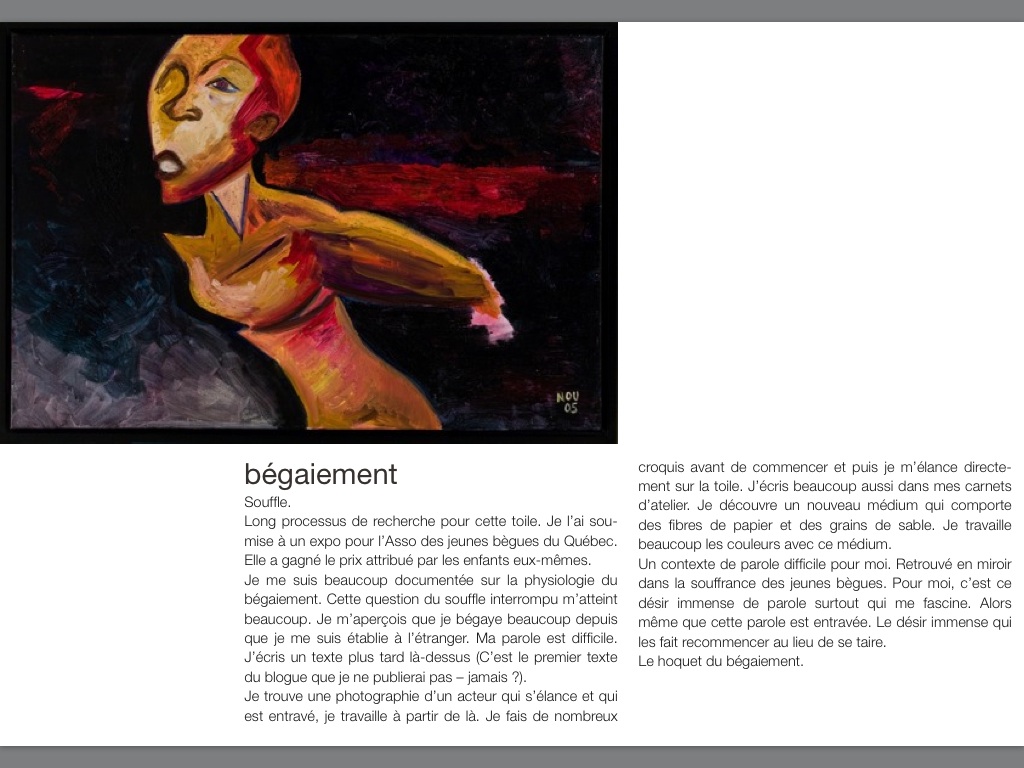 NOU
05

bégaiement

Souffle.

Long processus de recherche pour cette toile. Je l'ai soumise à un expo pour l'Asso des jeunes bègues du Québec. Elle a gagné le prix attribué par les enfants eux-mêmes.

Je me suis beaucoup documentée sur la physiologie du bégaiement. Cette question du souffle interrompu m'atteint beaucoup. Je m'aperçois que je bégaye beaucoup depuis que je me suis établie à l'étranger. Ma parole est difficile. J'écris un texte plus tard là-dessus (C'est le premier texte du blogue que je ne publierai pas – jamais ?).

Je trouve une photographie d'un acteur qui s'élance et qui est entravé, je travaille à partir de là. Je fais de nombreux croquis avant de commencer et puis je m'élance directement sur la toile. J'écris beaucoup aussi dans mes carnets d'atelier. Je découvre un nouveau médium qui comporte des fibres de papier et des grains de sable. Je travaille beaucoup les couleurs avec ce médium.

Un contexte de parole difficile pour moi. Retrouvé en miroir dans la souffrance des jeunes bègues. Pour moi, c'est ce désir immense de parole surtout qui me fascine. Alors même que cette parole est entravée. Le désir immense qui les fait recommencer au lieu de se taire.

Le hoquet du bégaiement.